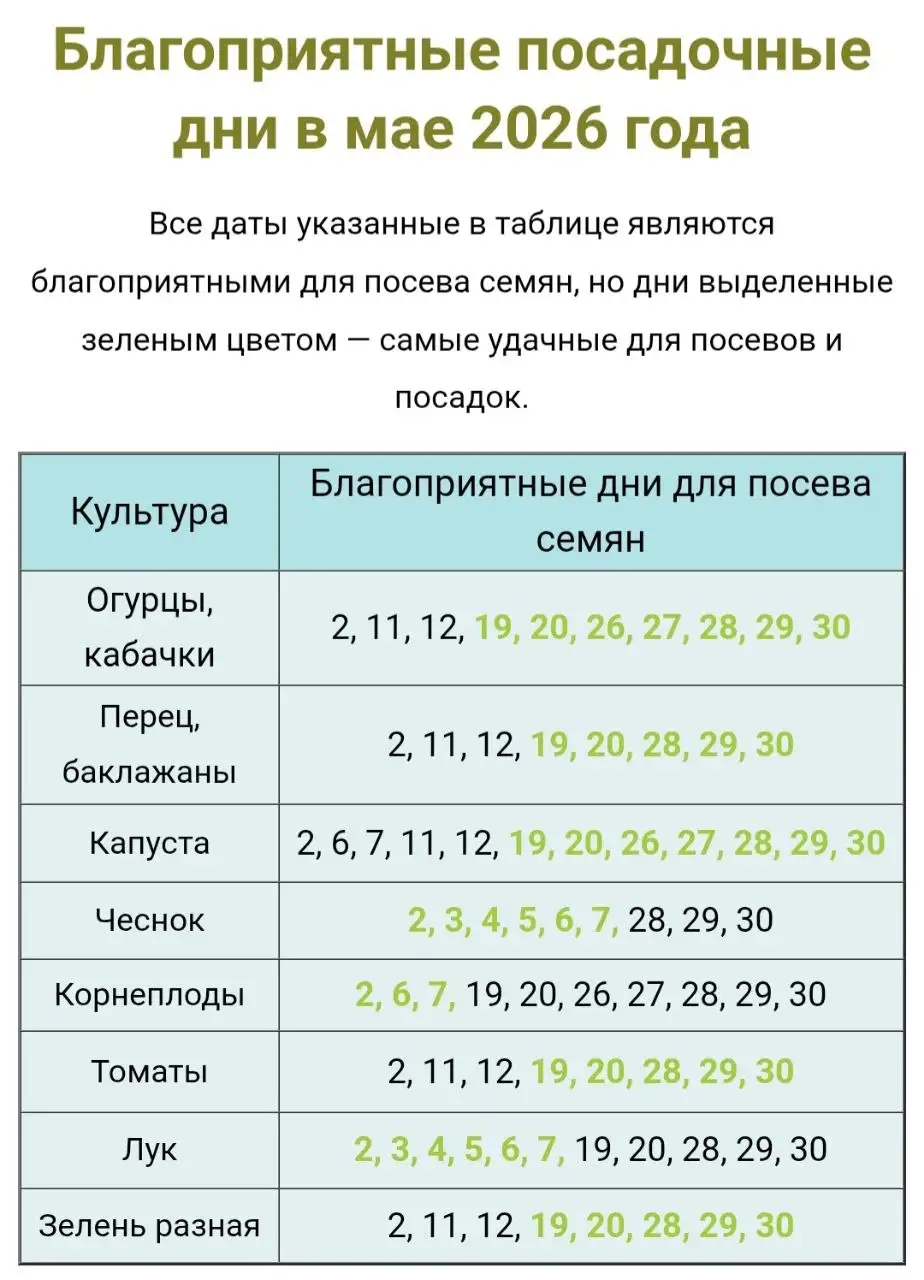 Благоприятные посадочные дни в мае 2026 года

Все даты указанные в таблице являются благоприятными для посева семян, но дни выделенные зеленым цветом — самые удачные для посевов и посадок.

| Культура | Благоприятные дни для посева семян |
|---|---|
| Огурцы, кабачки | 2, 11, 12, 19, 20, 26, 27, 28, 29, 30 |
| Перец, баклажаны | 2, 11, 12, 19, 20, 28, 29, 30 |
| Капуста | 2, 6, 7, 11, 12, 19, 20, 26, 27, 28, 29, 30 |
| Чеснок | 2, 3, 4, 5, 6, 7, 28, 29, 30 |
| Корнеплоды | 2, 6, 7, 19, 20, 26, 27, 28, 29, 30 |
| Томаты | 2, 11, 12, 19, 20, 28, 29, 30 |
| Лук | 2, 3, 4, 5, 6, 7, 19, 20, 28, 29, 30 |
| Зелень разная | 2, 11, 12, 19, 20, 28, 29, 30 |